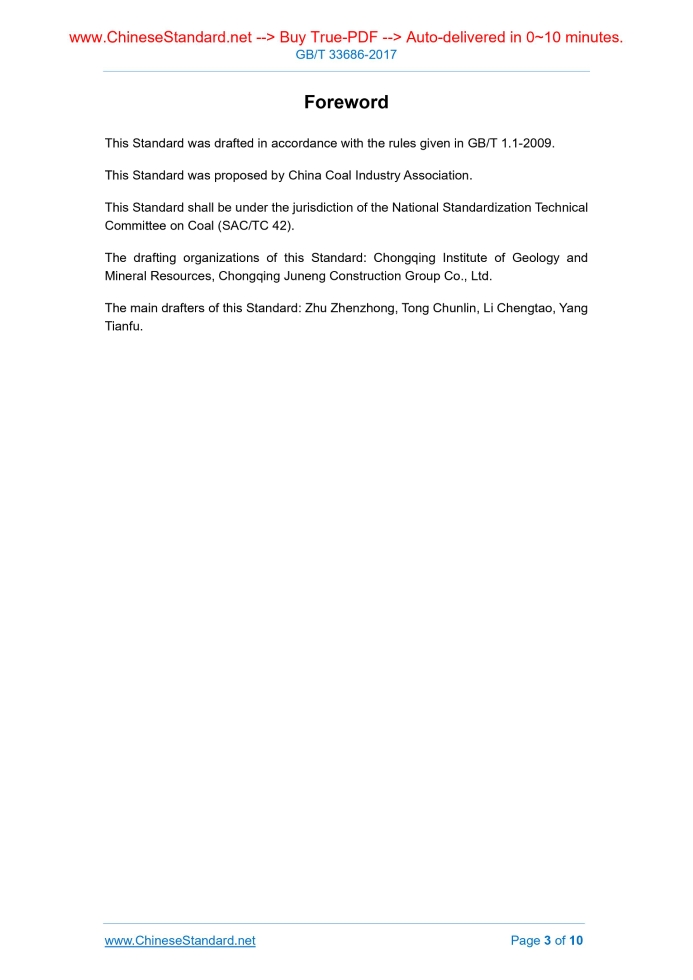 www.ChineseStandard.net --> Buy True-PDF --> Auto-delivered in 0~10 minutes.
GB/T 33686-2017

Foreword

This Standard was drafted in accordance with the rules given in GB/T 1.1-2009.

This Standard was proposed by China Coal Industry Association.

This Standard shall be under the jurisdiction of the National Standardization Technical Committee on Coal (SAC/TC 42).

The drafting organizations of this Standard: Chongqing Institute of Geology and Mineral Resources, Chongqing Juneng Construction Group Co., Ltd.

The main drafters of this Standard: Zhu Zhenzhong, Tong Chunlin, Li Chengtao, Yang Tianfu.

www.ChineseStandard.net
Page 3 of 10